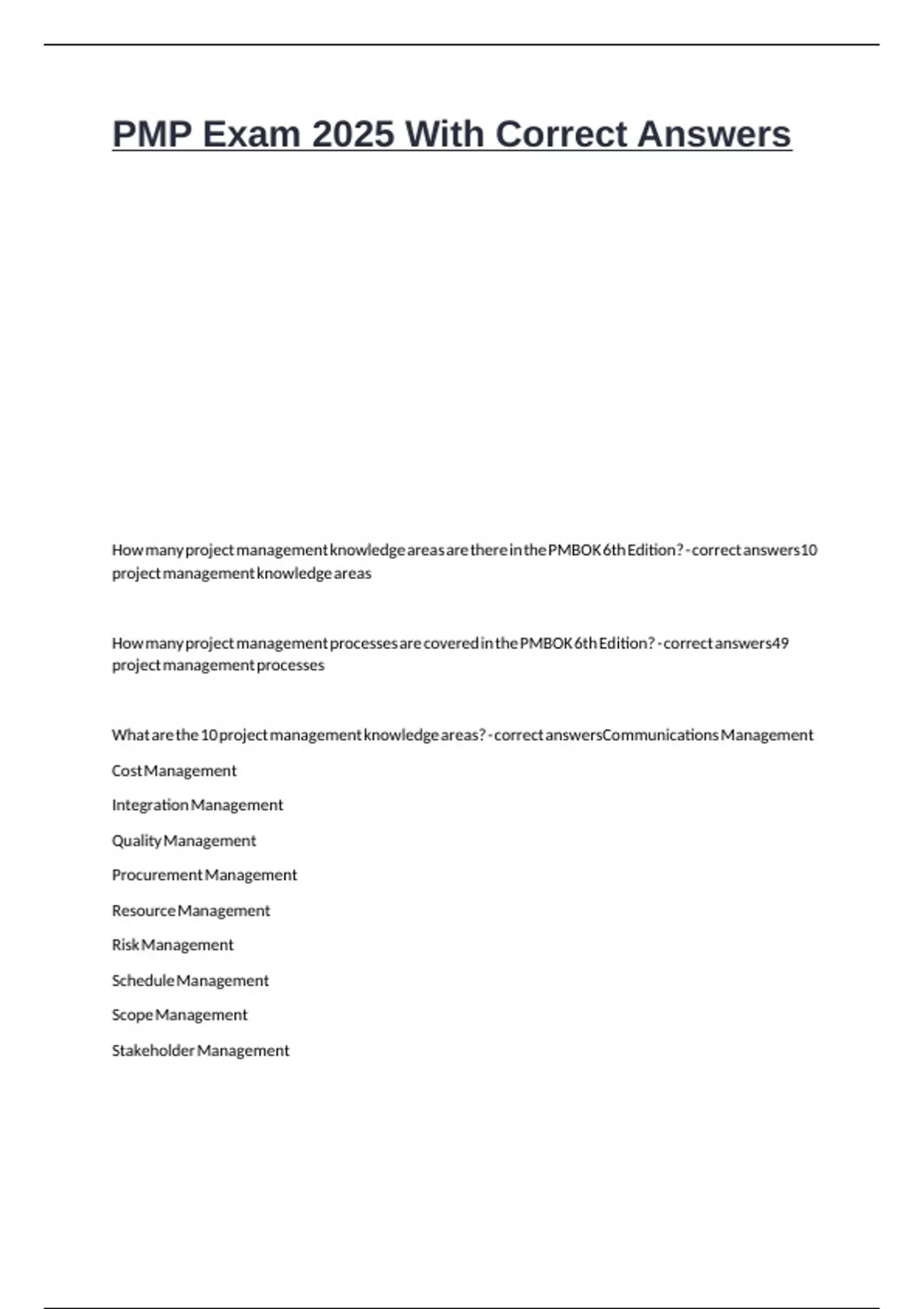 PMP Exam 2025 With Correct Answers

How many project management knowledge areas are there in the PMBOK 6th Edition? - correct answers10 project management knowledge areas

How many project management processes are covered in the PMBOK 6th Edition? - correct answers49 project management processes

What are the 10 project management knowledge areas? - correct answersCommunications Management

Cost Management

Integration Management

Quality Management

Procurement Management

Resource Management

Risk Management

Schedule Management

Scope Management

Stakeholder Management